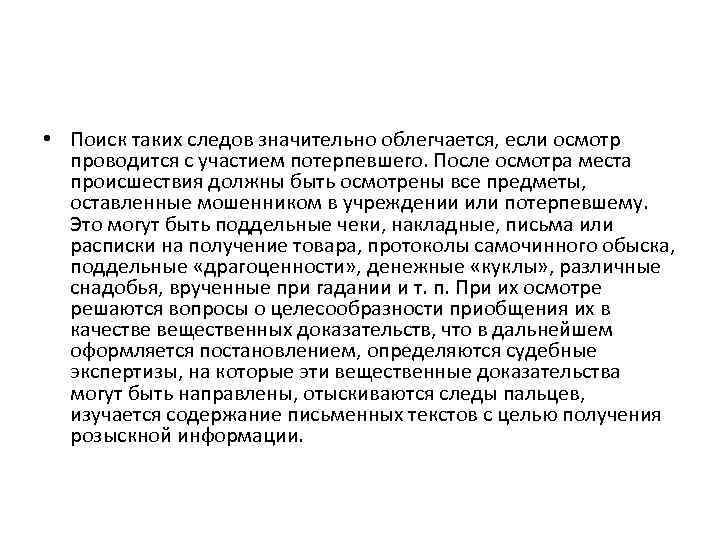 • Поиск таких следов значительно облегчается, если осмотр проводится с участием потерпевшего. После осмотра места происшествия должны быть осмотрены все предметы, оставленные мошенником в учреждении или потерпевшему. Это могут быть поддельные чеки, накладные, письма или расписки на получение товара, протоколы самочинного обыска, поддельные «драгоценности», денежные «куклы», различные снадобья, врученные при гадании и т. п. При их осмотре решаются вопросы о целесообразности приобщения их в качестве вещественных доказательств, что в дальнейшем оформляется постановлением, определяются судебные экспертизы, на которые эти вещественные доказательства могут быть направлены, отыскиваются следы пальцев, изучается содержание письменных текстов с целью получения розыскной информации.